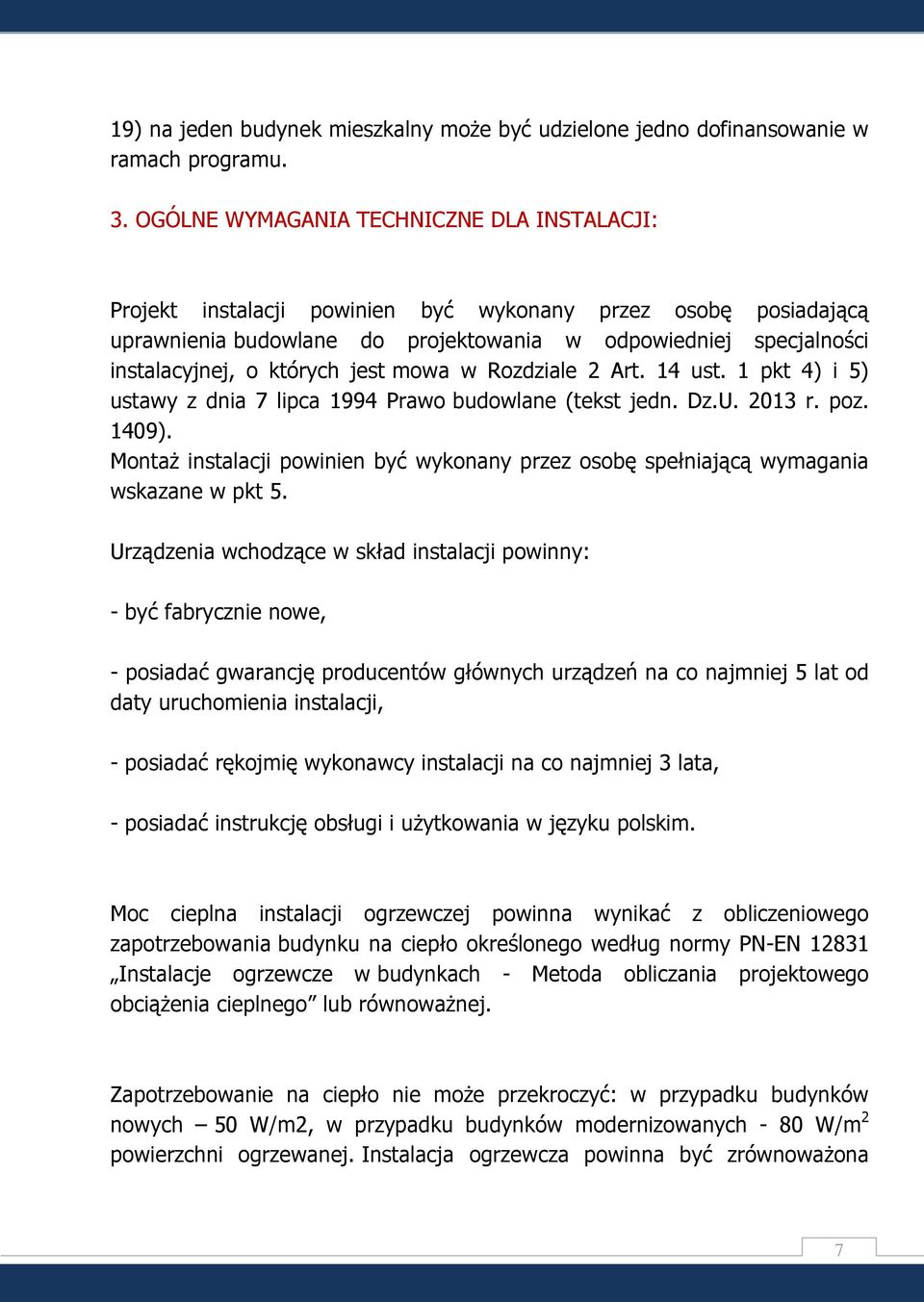 19) na jeden budynek mieszkalny może być udzielone jedno dofinansowanie w ramach programu.

3. OGÓLNE WYMAGANIA TECHNICZNE DLA INSTALACJI:

Projekt instalacji powinien być wykonany przez osobę posiadającą uprawnienia budowlane do projektowania w odpowiedniej specjalności instalacyjnej, o których jest mowa w Rozdziale 2 Art. 14 ust. 1 pkt 4) i 5) ustawy z dnia 7 lipca 1994 Prawo budowlane (tekst jedn. Dz.U. 2013 r. poz. 1409).
Montaż instalacji powinien być wykonany przez osobę spełniającą wymagania wskazane w pkt 5.

Urządzenia wchodzące w skład instalacji powinny:

- być fabrycznie nowe,

- posiadać gwarancję producentów głównych urządzeń na co najmniej 5 lat od daty uruchomienia instalacji,

- posiadać rękojmię wykonawcy instalacji na co najmniej 3 lata,

- posiadać instrukcję obsługi i użytkowania w języku polskim.

Moc cieplna instalacji ogrzewczej powinna wynikać z obliczeniowego zapotrzebowania budynku na ciepło określonego według normy PN-EN 12831 „Instalacje ogrzewcze w budynkach - Metoda obliczania projektowego obciążenia cieplnego” lub równoważnej.

Zapotrzebowanie na ciepło nie może przekroczyć: w przypadku budynków nowych – 50 W/m2, w przypadku budynków modernizowanych - 80 W/m$^2$ powierzchni ogrzewanej. Instalacja ogrzewcza powinna być zrównoważona

7